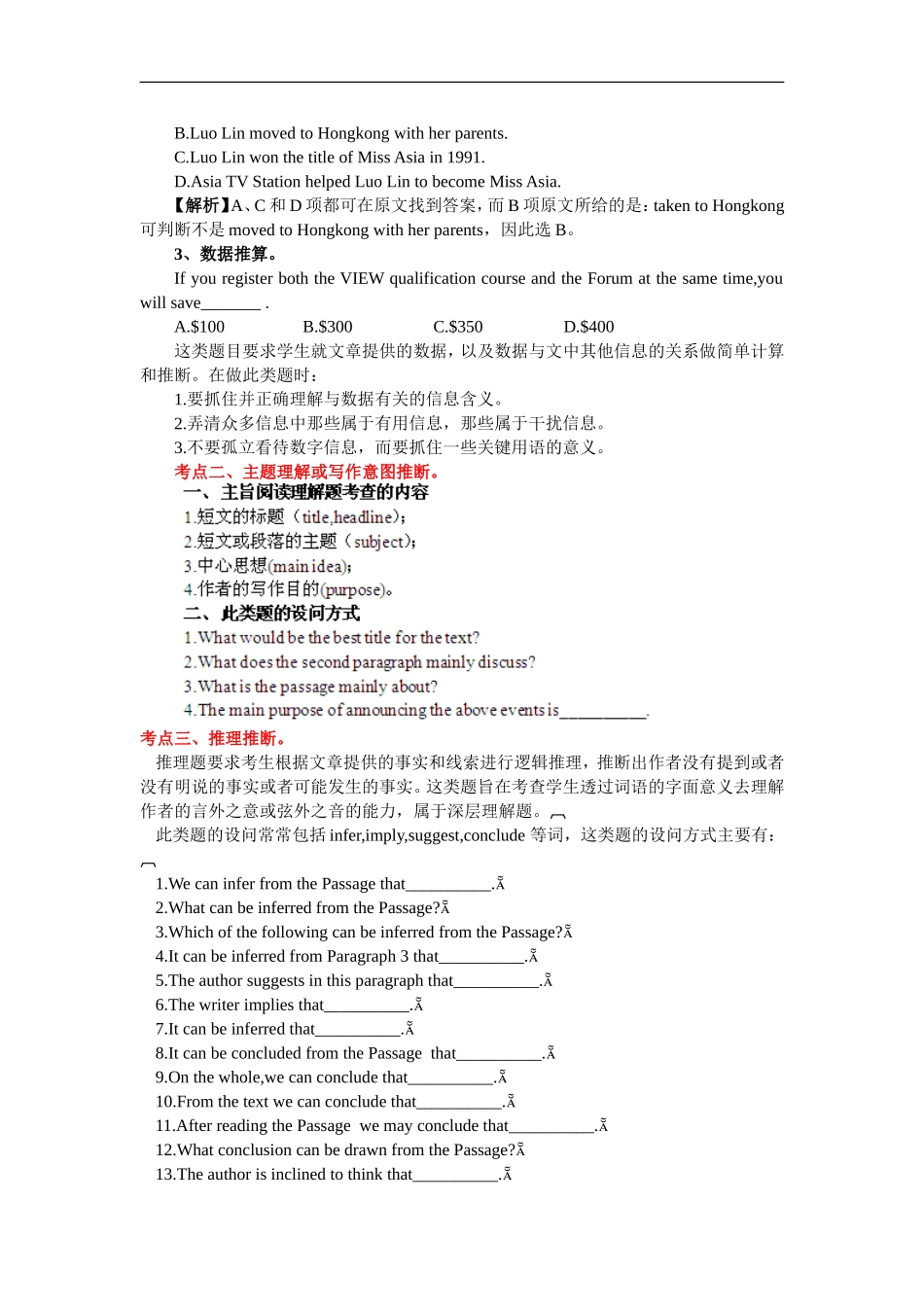 B.Luo Lin moved to Hongkong with her parents.
C.Luo Lin won the title of Miss Asia in 1991.
D.Asia TV Station helped Luo Lin to become Miss Asia.
【解析】A、C 和 D 项都可在原文找到答案，而 B 项原文所给的是：taken to Hongkong 可判断不是 moved to Hongkong with her parents，因此选 B。
3、数据推算。
If you register both the VIEW qualification course and the Forum at the same time,you will save_______ .
A.$100 B.$300 C.$350 D.$400
这类题目要求学生就文章提供的数据，以及数据与文中其他信息的关系做简单计算和推断。在做此类题时：
1.要抓住并正确理解与数据有关的信息含义。
2.弄清众多信息中那些属于有用信息，那些属于干扰信息。
3.不要孤立看待数字信息，而要抓住一些关键用语的意义。
考点二、主题理解或写作意图推断。
一、主旨阅读理解题考查的内容
1.短文的标题（title,headline）；
2.短文或段落的主题（subject）；
3.中心思想(main idea)；
4.作者的写作目的(purpose)。
二、此类题的设问方式
1.What would be the best title for the text?
2.What does the second paragraph mainly discuss?
3.What is the passage mainly about?
4.The main purpose of announcing the above events is__________.
考点三、推理推断。
推理题要求考生根据文章提供的事实和线索进行逻辑推理，推断出作者没有提到或者没有明说的事实或者可能发生的事实。这类题旨在考查学生透过词语的字面意义去理解作者的言外之意或弦外之音的能力，属于深层理解题。
此类题的设问常常包括 infer,imply,suggest,conclude 等词，这类题的设问方式主要有：
1.We can infer from the Passage that__________.Ã
2.What can be inferred from the Passage?Ã
3.Which of the following can be inferred from the Passage?Ã
4.It can be inferred from Paragraph 3 that__________.Ã
5.The author suggests in this paragraph that__________.Ã
6.The writer implies that__________.Ã
7.It can be inferred that__________.Ã
8.It can be concluded from the Passage that__________.Ã
9.On the whole,we can conclude that__________.Ã
10.From the text we can conclude that__________.Ã
11.After reading the Passage we may conclude that__________.Ã
12.What conclusion can be drawn from the Passage?Ã
13.The author is inclined to think that__________.Ã